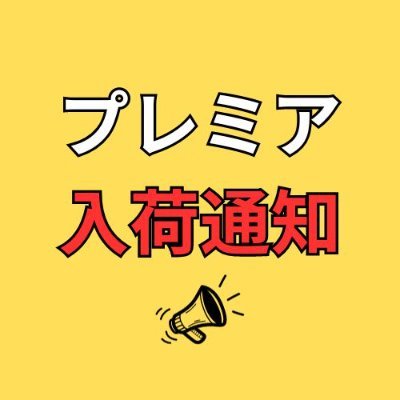 プレミア
入荷通知